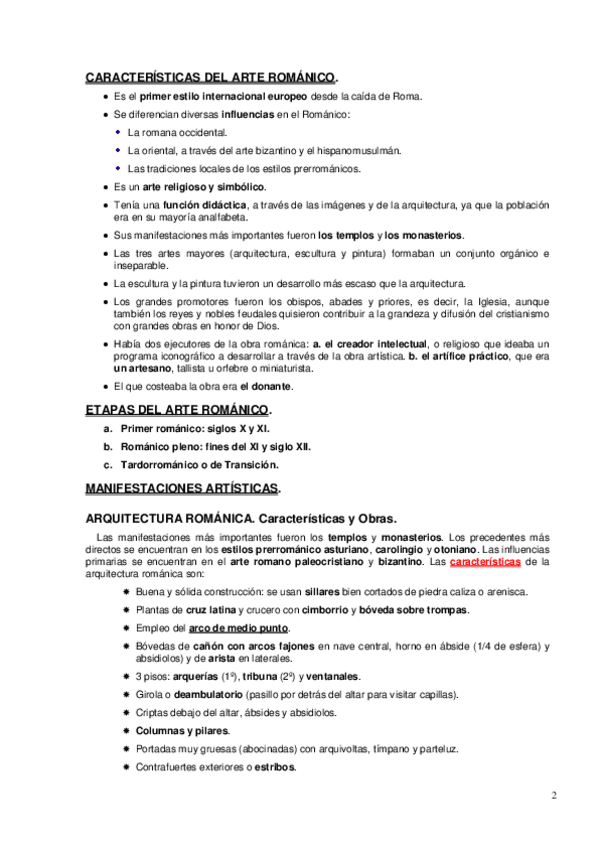 CARACTERÍSTICAS DEL ARTE ROMÁNICO.

- Es el primer estilo internacional europeo desde la caída de Roma.
- Se diferencian diversas influencias en el Románico:
  - La romana occidental.
  - La oriental, a través del arte bizantino y el hispanomusulmán.
  - Las tradiciones locales de los estilos prerrománicos.
- Es un arte religioso y simbólico.
- Tenía una función didáctica, a través de las imágenes y de la arquitectura, ya que la población era en su mayoría analfabeta.
- Sus manifestaciones más importantes fueron los templos y los monasterios.
- Las tres artes mayores (arquitectura, escultura y pintura) formaban un conjunto orgánico e inseparable.
- La escultura y la pintura tuvieron un desarrollo más escaso que la arquitectura.
- Los grandes promotores fueron los obispos, abades y priores, es decir, la Iglesia, aunque también los reyes y nobles feudales quisieron contribuir a la grandeza y difusión del cristianismo con grandes obras en honor de Dios.
- Había dos ejecutores de la obra románica: a. el creador intelectual, o religioso que ideaba un programa iconográfico a desarrollar a través de la obra artística. b. el artífice práctico, que era un artesano, tallista u orfebre o miniaturista.
- El que costeaba la obra era el donante.

ETAPAS DEL ARTE ROMÁNICO.

a. Primer románico: siglos X y XI.
b. Románico pleno: fines del XI y siglo XII.
c. Tardorrománico o de Transición.

MANIFESTACIONES ARTÍSTICAS.

ARQUITECTURA ROMÁNICA. Características y Obras.

Las manifestaciones más importantes fueron los templos y monasterios. Los precedentes más directos se encuentran en los estilos prerrománico asturiano, carolingio y otoniano. Las influencias primarias se encuentran en el arte romano paleocristiano y bizantino. Las características de la arquitectura románica son:

- Buena y sólida construcción: se usan sillares bien cortados de piedra caliza o arenisca.
- Plantas de cruz latina y crucero con cimborrio y bóveda sobre trompas.
- Empleo del arco de medio punto.
- Bóvedas de cañón con arcos fajones en nave central, horno en ábside (1/4 de esfera) y absidiolos) y de arista en laterales.
- 3 pisos: arquerías (1º), tribuna (2º) y ventanales.
- Girola o deambulatorio (pasillo por detrás del altar para visitar capillas).
- Criptas debajo del altar, ábsides y absidiolos.
- Columnas y pilares.
- Portadas muy gruesas (abocinadas) con arquivoltas, tímpano y parteluz.
- Contrafuertes exteriores o estribos.

2